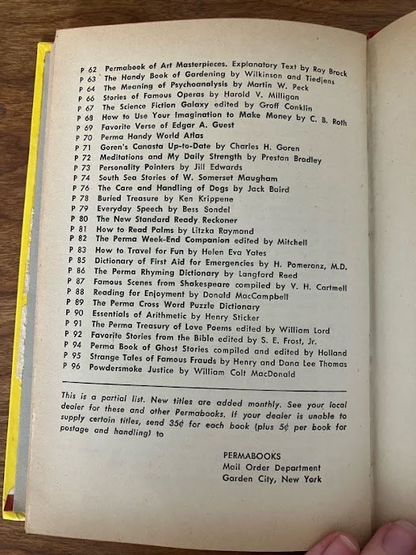 P 62 Permabook of Art Masterpieces. Explanatory Text by Ray Brock
P 63 The Handy Book of Gardening by Wilkinson and Tiedjens
P 64 The Meaning of Psychoanalysis by Martin W. Peck
P 66 Stories of Famous Operas by Harold V. Milligan
P 67 The Science Fiction Galaxy edited by Groff Conklin
P 68 How to Use Your Imagination to Make Money by C. B. Roth
P 69 Favorite Verse of Edgar A. Guest
P 70 Perma Handy World Atlas
P 71 Goren's Canasta Up-to-Date by Charles H. Goren
P 72 Meditations and My Daily Strength by Preston Bradley
P 73 Personality Pointers by Jill Edwards
P 74 South Sea Stories of W. Somerset Maugham
P 76 The Care and Handling of Dogs by Jack Baird
P 78 Buried Treasure by Ken Krippene
P 79 Everyday Speech by Bess Sondel
P 80 The New Standard Ready Reckoner
P 81 How to Read Palms by Litzka Raymond
P 82 The Perma Week-End Companion edited by Mitchell
P 83 How to Travel for Fun by Helen Eva Yates
P 85 Dictionary of First Aid for Emergencies by H. Pomeranz, M.D.
P 86 The Perma Rhyming Dictionary by Langford Reed
P 87 Famous Scenes from Shakespeare compiled by V. H. Cartmell
P 88 Reading for Enjoyment by Donald MacCampbell
P 89 The Perma Cross Word Puzzle Dictionary
P 90 Essentials of Arithmetic by Henry Sticker
P 91 The Perma Treasury of Love Poems edited by William Lord
P 92 Favorite Stories from the Bible edited by S. E. Frost, Jr.
P 94 Perma Book of Ghost Stories compiled and edited by Holland
P 95 Strange Tales of Famous Frauds by Henry and Dana Lee Thomas
P 96 Powdersmoke Justice by William Colt MacDonald

This is a partial list. New titles are added monthly. See your local dealer for these and other Permabooks. If your dealer is unable to supply certain titles, send 35¢ for each book (plus 5¢ per book for postage and handling) to

PERMABOOKS
Mail Order Department
Garden City, New York